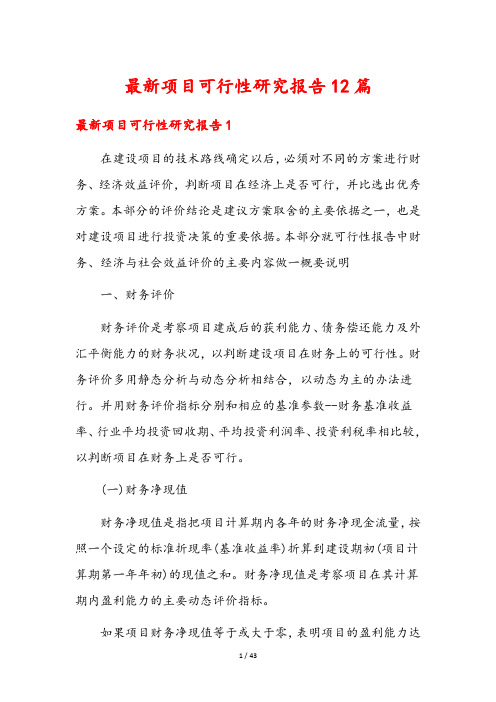 最新项目可行性研究报告12篇

最新项目可行性研究报告1

在建设项目的技术路线确定以后，必须对不同的方案进行财务、经济效益评价，判断项目在经济上是否可行，并比选出优秀方案。本部分的评价结论是建议方案取舍的主要依据之一，也是对建设项目进行投资决策的重要依据。本部分就可行性报告中财务、经济与社会效益评价的主要内容做一概要说明

一、财务评价

财务评价是考察项目建成后的获利能力、债务偿还能力及外汇平衡能力的财务状况，以判断建设项目在财务上的可行性。财务评价多用静态分析与动态分析相结合，以动态为主的办法进行。并用财务评价指标分别和相应的基准参数--财务基准收益率、行业平均投资回收期、平均投资利润率、投资利税率相比较，以判断项目在财务上是否可行。

(一)财务净现值

财务净现值是指把项目计算期内各年的财务净现金流量，按照一个设定的标准折现率(基准收益率)折算到建设期初(项目计算期第一年年初)的现值之和。财务净现值是考察项目在其计算期内盈利能力的主要动态评价指标。

如果项目财务净现值等于或大于零，表明项目的盈利能力达

1 / 43